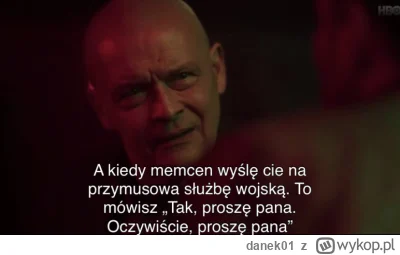 HBO

A kiedy memcen wyślę cie na przymusowa służbę wojską. To mówisz „Tak, proszę pana. Oczywiście, proszę pana”

danek01 z wykop.pl